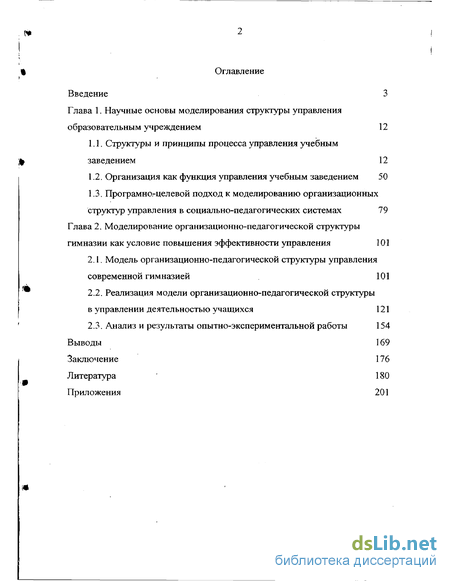 2

Оглавление

Введение 3

Глава 1. Научные основы моделирования структуры управления образовательным учреждением 12

1.1. Структуры и принципы процесса управления учебным заведением 12

1.2. Организация как функция управления учебным заведением 50

1.3. Програмно-целевой подход к моделированию организационных структур управления в социально-педагогических системах 79

Глава 2. Моделирование организационно-педагогической структуры гимназии как условие повышения эффективности управления 101

2.1. Модель организационно-педагогической структуры управления современной гимназией 101

2.2. Реализация модели организационно-педагогической структуры в управлении деятельностью учащихся 121

2.3. Анализ и результаты опытно-экспериментальной работы 154

Выводы 169

Заключение 176

Литература 180

Приложения 201

dsLib.net
библиотека диссертаций